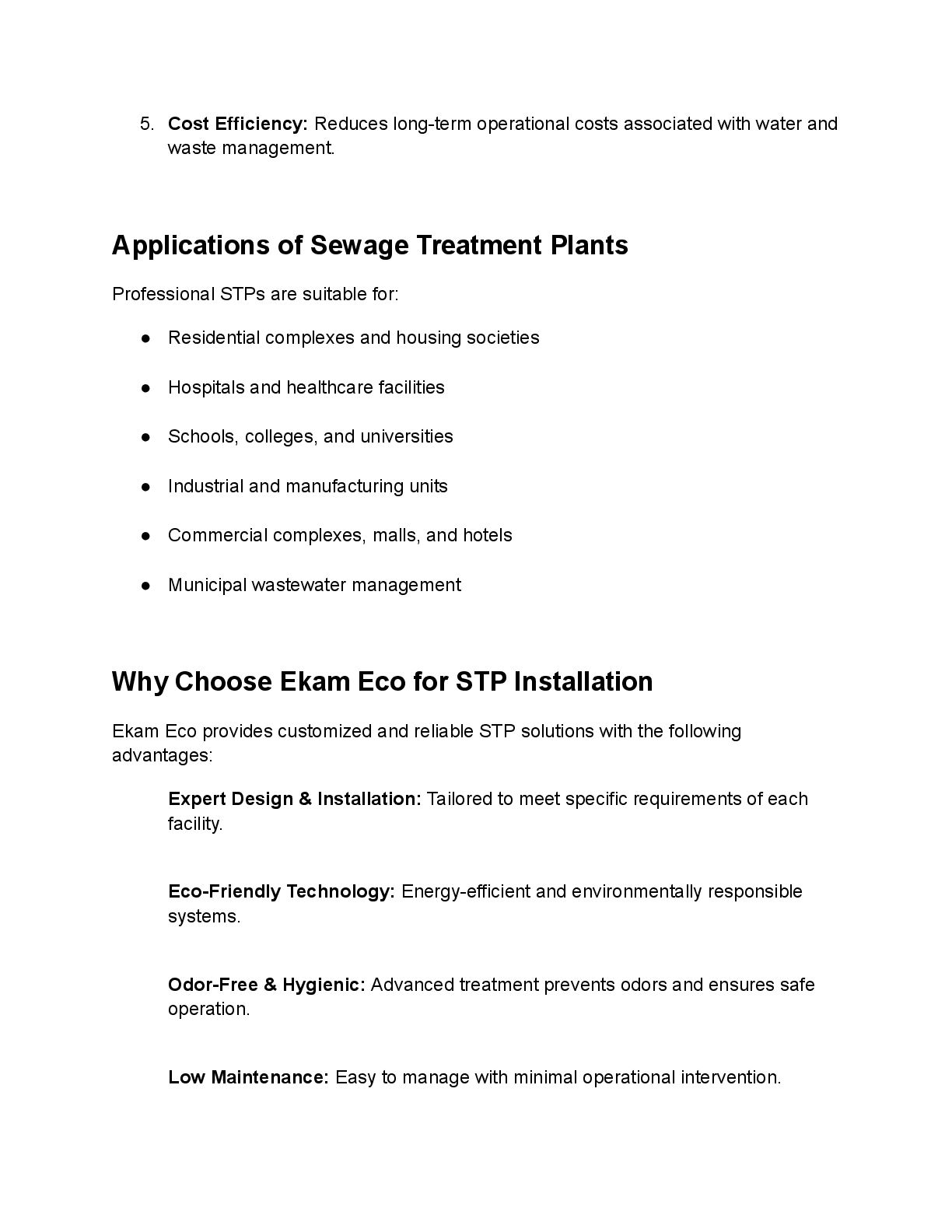 5. Cost Efficiency: Reduces long-term operational costs associated with water and waste management.

Applications of Sewage Treatment Plants

Professional STPs are suitable for:

• Residential complexes and housing societies
• Hospitals and healthcare facilities
• Schools, colleges, and universities
• Industrial and manufacturing units
• Commercial complexes, malls, and hotels
• Municipal wastewater management

Why Choose Ekam Eco for STP Installation

Ekam Eco provides customized and reliable STP solutions with the following advantages:

Expert Design & Installation: Tailored to meet specific requirements of each facility.

Eco-Friendly Technology: Energy-efficient and environmentally responsible systems.

Odor-Free & Hygienic: Advanced treatment prevents odors and ensures safe operation.

Low Maintenance: Easy to manage with minimal operational intervention.